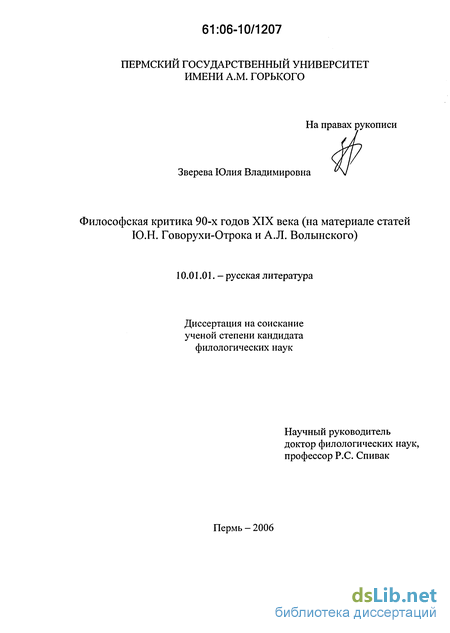 61:06-10/1207

ПЕРМСКИЙ ГОСУДАРСТВЕННЫЙ УНИВЕРСИТЕТ ИМЕНИ А.М. ГОРЬКОГО

На правах рукописи

Зверева Юлия Владимировна

Философская критика 90-х годов XIX века (на материале статей Ю.Н. Говорухи-Отрока и А.Л. Волынского)

10.01.01. – русская литература

Диссертация на соискание ученой степени кандидата филологических наук

Научный руководитель доктор филологических наук, профессор Р.С. Спивак

Пермь – 2006

dsLib.net
библиотека диссертаций